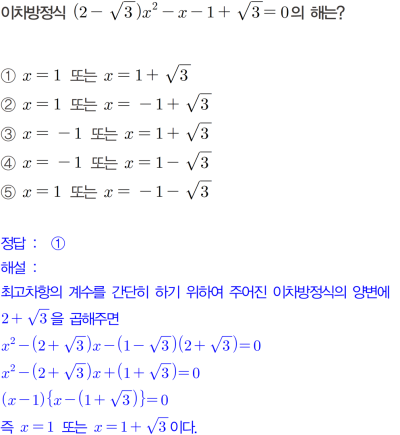 이차방정식 $(2-\sqrt{3})x^2-x-1+\sqrt{3}=0$의 해는?

① $x=1$ 또는 $x=1+\sqrt{3}$
② $x=1$ 또는 $x=-1+\sqrt{3}$
③ $x=-1$ 또는 $x=1+\sqrt{3}$
④ $x=-1$ 또는 $x=1-\sqrt{3}$
⑤ $x=1$ 또는 $x=-1-\sqrt{3}$

정답 : ①
해설 :
최고차항의 계수를 간단히 하기 위하여 주어진 이차방정식의 양변에 $2+\sqrt{3}$을 곱해주면
$x^2-(2+\sqrt{3})x-(1-\sqrt{3})(2+\sqrt{3})=0$
$x^2-(2+\sqrt{3})x+(1+\sqrt{3})=0$
$(x-1)\{x-(1+\sqrt{3})\}=0$
즉 $x=1$ 또는 $x=1+\sqrt{3}$이다.